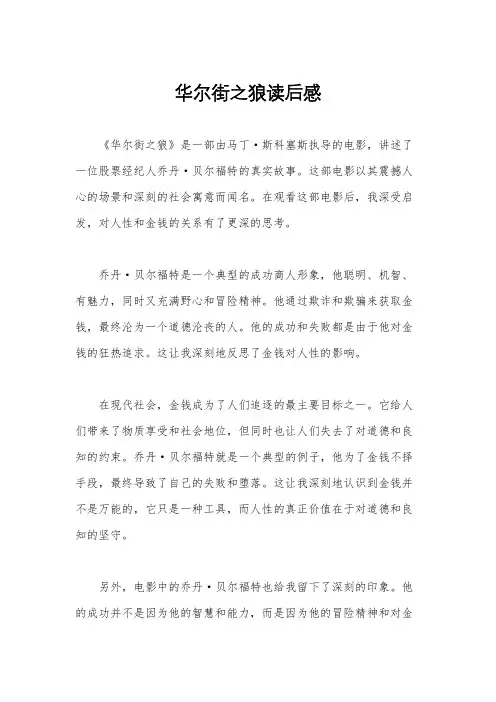 华尔街之狼读后感

《华尔街之狼》是一部由马丁·斯科塞斯执导的电影，讲述了一位股票经纪人乔丹·贝尔福特的真实故事。这部电影以其震撼人心的场景和深刻的社会寓意而闻名。在观看这部电影后，我深受启发，对人性和金钱的关系有了更深的思考。

乔丹·贝尔福特是一个典型的成功商人形象，他聪明、机智、有魅力，同时又充满野心和冒险精神。他通过欺诈和欺骗来获取金钱，最终沦为一个道德沦丧的人。他的成功和失败都是由于他对金钱的狂热追求。这让我深刻地反思了金钱对人性的影响。

在现代社会，金钱成为了人们追逐的最主要目标之一。它给人们带来了物质享受和社会地位，但同时也让人们失去了对道德和良知的约束。乔丹·贝尔福特就是一个典型的例子，他为了金钱不择手段，最终导致了自己的失败和堕落。这让我深刻地认识到金钱并不是万能的，它只是一种工具，而人性的真正价值在于对道德和良知的坚守。

另外，电影中的乔丹·贝尔福特也给我留下了深刻的印象。他的成功并不是因为他的智慧和能力，而是因为他的冒险精神和对金